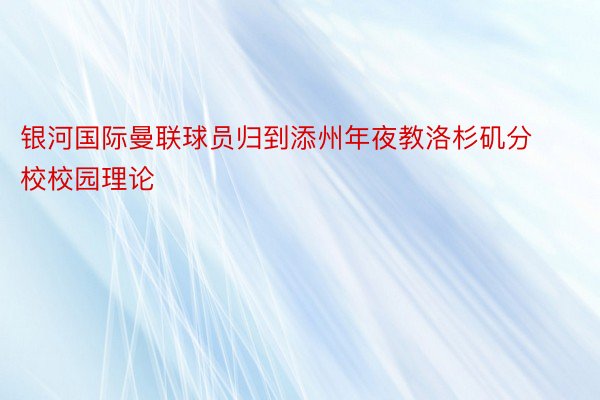 银河国际曼联球员归到添州年夜教洛杉矶分校校园理论